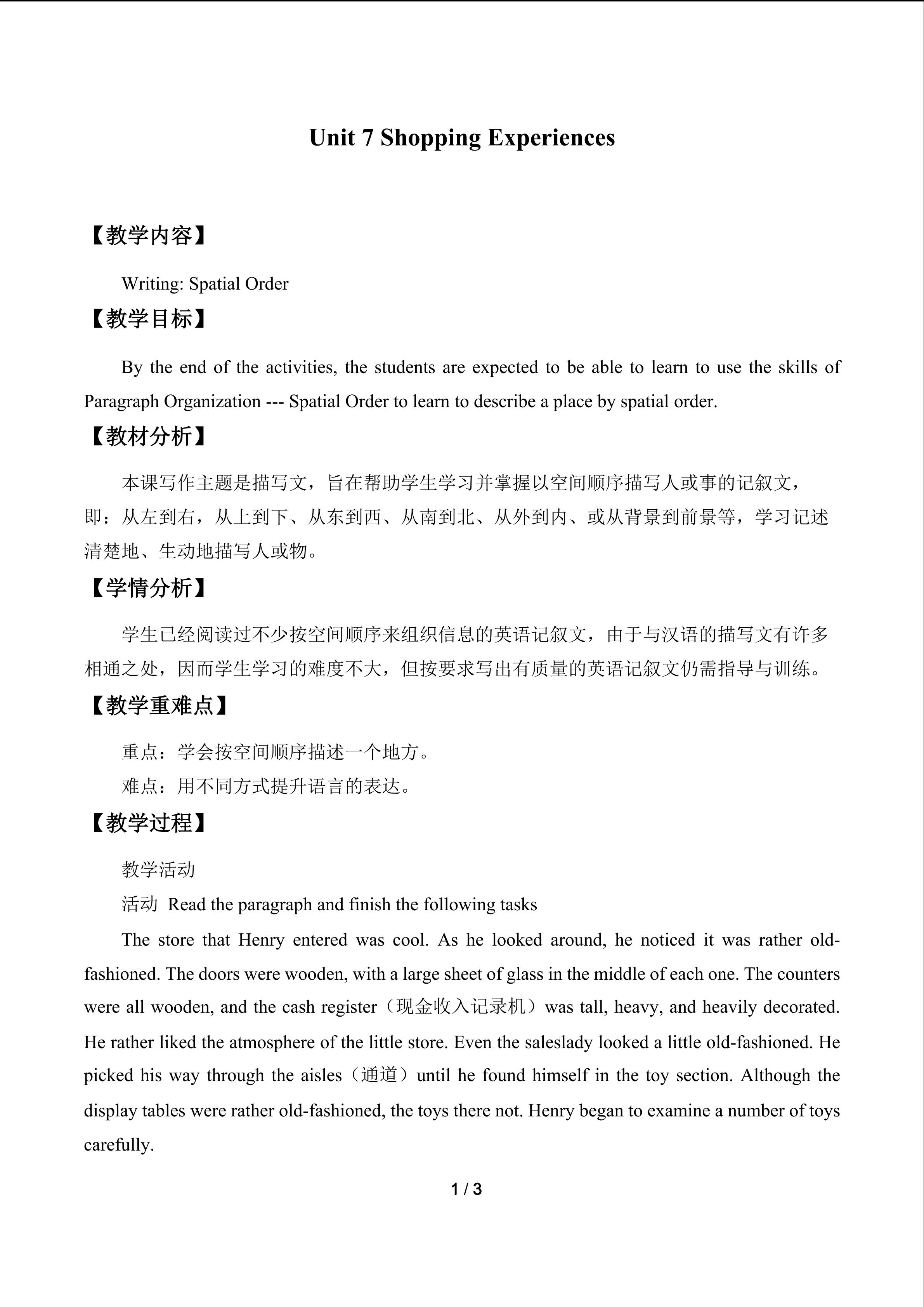 Unit 7 Shopping Experiences

【教学内容】

Writing: Spatial Order

【教学目标】

By the end of the activities, the students are expected to be able to learn to use the skills of Paragraph Organization --- Spatial Order to learn to describe a place by spatial order.

【教材分析】

本课写作主题是描写文，旨在帮助学生学习并掌握以空间顺序描写人或事的记叙文，即：从左到右，从上到下、从东到西、从南到北、从外到内、或从背景到前景等，学习记述清楚地、生动地描写人或物。

【学情分析】

学生已经阅读过不少按空间顺序来组织信息的英语记叙文，由于与汉语的描写文有许多相通之处，因而学生学习的难度不大，但按要求写出有质量的英语记叙文仍需指导与训练。

【教学重难点】

重点：学会按空间顺序描述一个地方。

难点：用不同方式提升语言的表达。

【教学过程】

教学活动

活动 Read the paragraph and finish the following tasks

The store that Henry entered was cool. As he looked around, he noticed it was rather old-fashioned. The doors were wooden, with a large sheet of glass in the middle of each one. The counters were all wooden, and the cash register（现金收入记录机）was tall, heavy, and heavily decorated. He rather liked the atmosphere of the little store. Even the saleslady looked a little old-fashioned. He picked his way through the aisles（通道）until he found himself in the toy section. Although the display tables were rather old-fashioned, the toys there not. Henry began to examine a number of toys carefully.

1 / 3